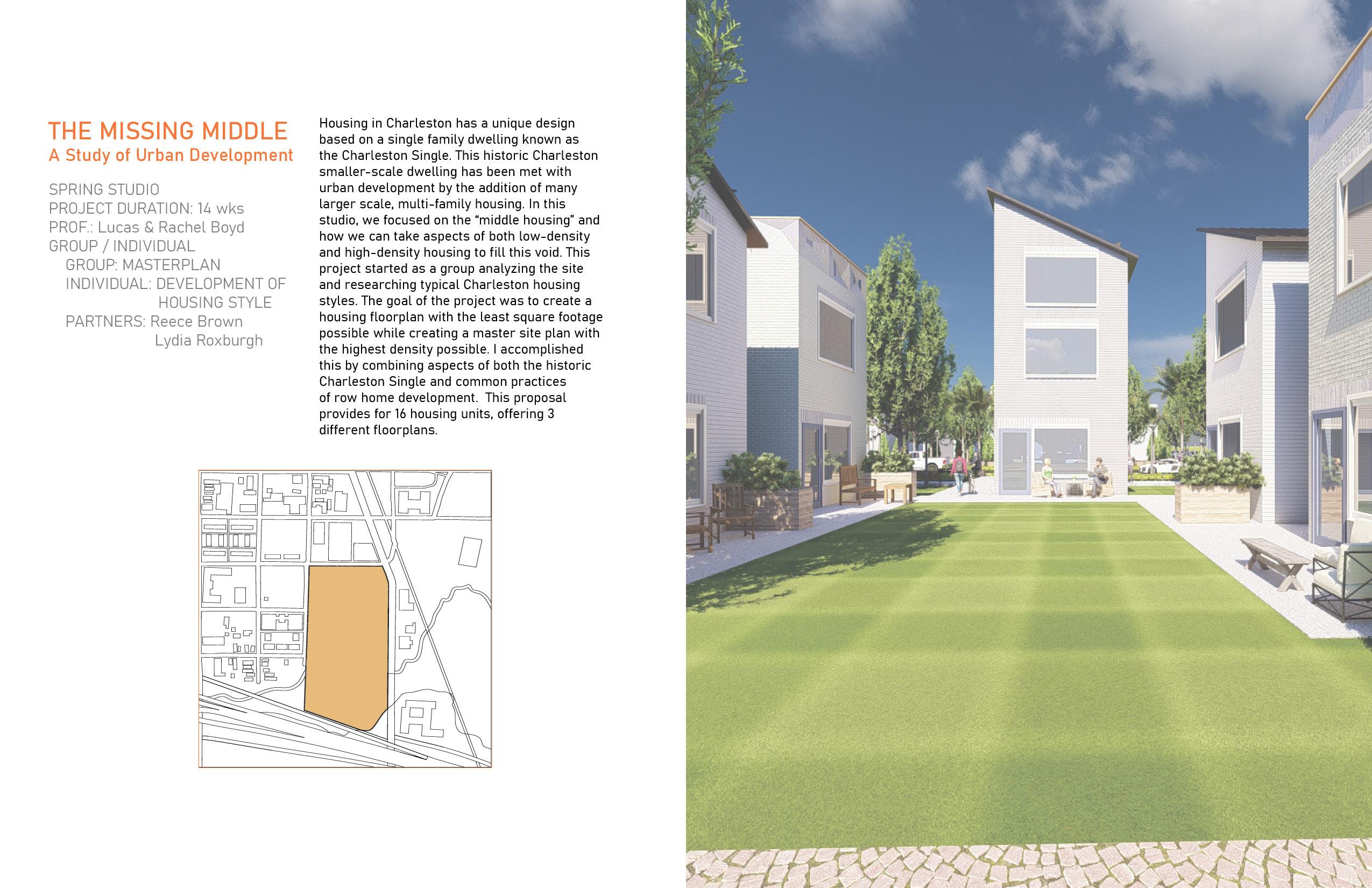 THE MISSING MIDDLE
A Study of Urban Development

SPRING STUDIO
PROJECT DURATION: 14 wks
PROF.: Lucas & Rachel Boyd
GROUP / INDIVIDUAL
GROUP: MASTERPLAN
INDIVIDUAL: DEVELOPMENT OF HOUSING STYLE
PARTNERS: Reece Brown
Lydia Roxburgh

Housing in Charleston has a unique design based on a single family dwelling known as the Charleston Single. This historic Charleston smaller-scale dwelling has been met with urban development by the addition of many larger scale, multi-family housing. In this studio, we focused on the "middle housing" and how we can take aspects of both low-density and high-density housing to fill this void. This project started as a group analyzing the site and researching typical Charleston housing styles. The goal of the project was to create a housing floorplan with the least square footage possible while creating a master site plan with the highest density possible. I accomplished this by combining aspects of both the historic Charleston Single and common practices of row home development. This proposal provides for 16 housing units, offering 3 different floorplans.